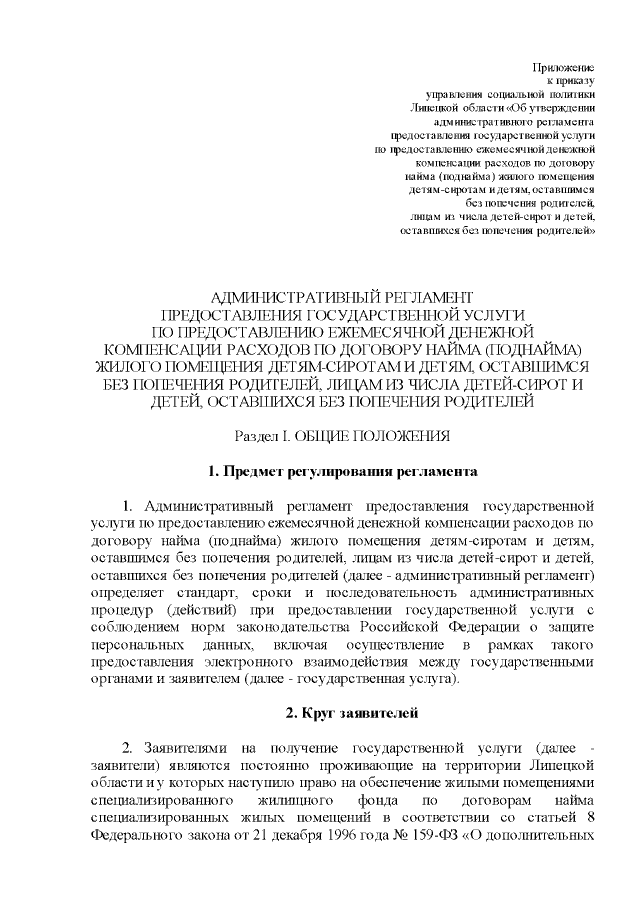 Приложение
к приказу
управления социальной политики
Липецкой области «Об утверждении
административного регламента
предоставления государственной услуги
по предоставлению ежемесячной денежной
компенсации расходов по договору
найма (поднайма) жилого помещения
детям-сиротам и детям, оставшимся
без попечения родителей,
лицам из числа детей-сирот и детей,
оставшихся без попечения родителей»

АДМИНИСТРАТИВНЫЙ РЕГЛАМЕНТ
ПРЕДОСТАВЛЕНИЯ ГОСУДАРСТВЕННОЙ УСЛУГИ
ПО ПРЕДОСТАВЛЕНИЮ ЕЖЕМЕСЯЧНОЙ ДЕНЕЖНОЙ
КОМПЕНСАЦИИ РАСХОДОВ ПО ДОГОВОРУ НАЙМА (ПОДНАЙМА)
ЖИЛОГО ПОМЕЩЕНИЯ ДЕТЯМ-СИРОТАМ И ДЕТЯМ, ОСТАВШИМСЯ
БЕЗ ПОПЕЧЕНИЯ РОДИТЕЛЕЙ, ЛИЦАМ ИЗ ЧИСЛА ДЕТЕЙ-СИРОТ И
ДЕТЕЙ, ОСТАВШИХСЯ БЕЗ ПОПЕЧЕНИЯ РОДИТЕЛЕЙ

Раздел I. ОБЩИЕ ПОЛОЖЕНИЯ

1. Предмет регулирования регламента

1. Административный регламент предоставления государственной услуги по предоставлению ежемесячной денежной компенсации расходов по договору найма (поднайма) жилого помещения детям-сиротам и детям, оставшимся без попечения родителей, лицам из числа детей-сирот и детей, оставшихся без попечения родителей (далее - административный регламент) определяет стандарт, сроки и последовательность административных процедур (действий) при предоставлении государственной услуги с соблюдением норм законодательства Российской Федерации о защите персональных данных, включая осуществление в рамках такого предоставления электронного взаимодействия между государственными органами и заявителем (далее - государственная услуга).

2. Круг заявителей

2. Заявителями на получение государственной услуги (далее - заявители) являются постоянно проживающие на территории Липецкой области и у которых наступило право на обеспечение жилыми помещениями специализированного жилищного фонда по договорам найма специализированных жилых помещений в соответствии со статьей 8 Федерального закона от 21 декабря 1996 года № 159-ФЗ «О дополнительных